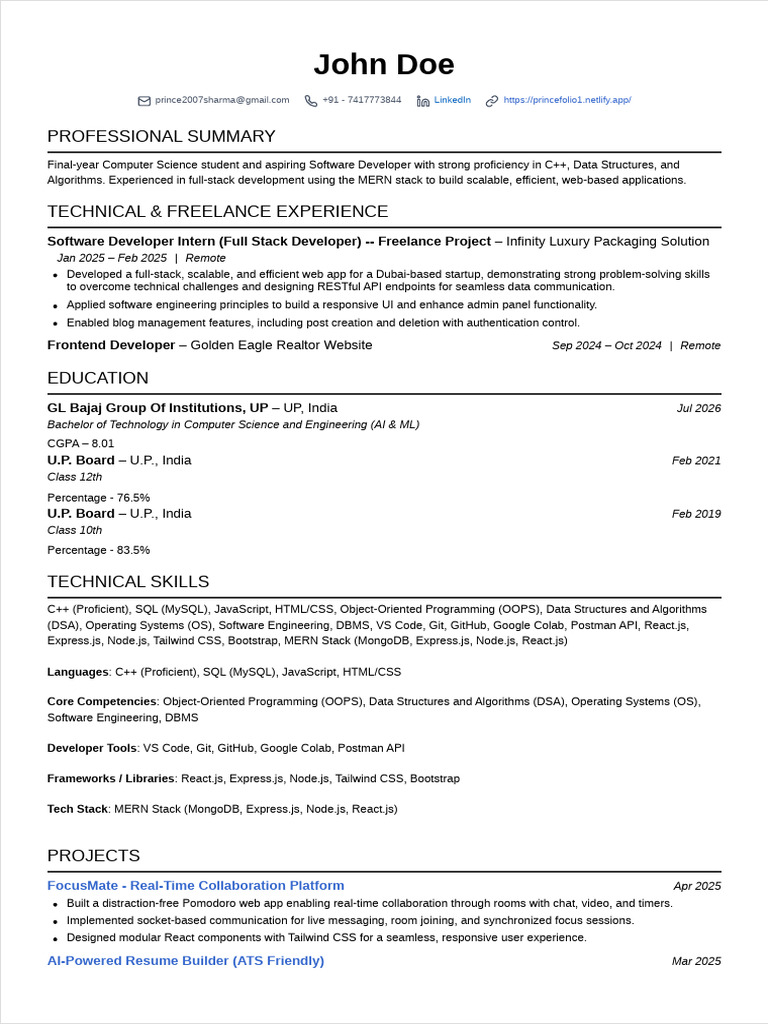 John Doe

prince2007sharma@gmail.com +91 - 7417773844 LinkedIn https://princefolio1.netlify.app/

PROFESSIONAL SUMMARY

Final-year Computer Science student and aspiring Software Developer with strong proficiency in C++, Data Structures, and Algorithms. Experienced in full-stack development using the MERN stack to build scalable, efficient, web-based applications.

TECHNICAL & FREELANCE EXPERIENCE

Software Developer Intern (Full Stack Developer) -- Freelance Project – Infinity Luxury Packaging Solution
Jan 2025 – Feb 2025 | Remote
• Developed a full-stack, scalable, and efficient web app for a Dubai-based startup, demonstrating strong problem-solving skills to overcome technical challenges and designing RESTful API endpoints for seamless data communication.
• Applied software engineering principles to build a responsive UI and enhance admin panel functionality.
• Enabled blog management features, including post creation and deletion with authentication control.

Frontend Developer – Golden Eagle Realtor Website Sep 2024 – Oct 2024 | Remote

EDUCATION

GL Bajaj Group Of Institutions, UP – UP, India Jul 2026
Bachelor of Technology in Computer Science and Engineering (AI & ML)
CGPA – 8.01
U.P. Board – U.P., India Feb 2021
Class 12th
Percentage - 76.5%
U.P. Board – U.P., India Feb 2019
Class 10th
Percentage - 83.5%

TECHNICAL SKILLS

C++ (Proficient), SQL (MySQL), JavaScript, HTML/CSS, Object-Oriented Programming (OOPS), Data Structures and Algorithms (DSA), Operating Systems (OS), Software Engineering, DBMS, VS Code, Git, GitHub, Google Colab, Postman API, React.js, Express.js, Node.js, Tailwind CSS, Bootstrap, MERN Stack (MongoDB, Express.js, Node.js, React.js)

Languages: C++ (Proficient), SQL (MySQL), JavaScript, HTML/CSS

Core Competencies: Object-Oriented Programming (OOPS), Data Structures and Algorithms (DSA), Operating Systems (OS), Software Engineering, DBMS

Developer Tools: VS Code, Git, GitHub, Google Colab, Postman API

Frameworks / Libraries: React.js, Express.js, Node.js, Tailwind CSS, Bootstrap

Tech Stack: MERN Stack (MongoDB, Express.js, Node.js, React.js)

PROJECTS

FocusMate - Real-Time Collaboration Platform Apr 2025
• Built a distraction-free Pomodoro web app enabling real-time collaboration through rooms with chat, video, and timers.
• Implemented socket-based communication for live messaging, room joining, and synchronized focus sessions.
• Designed modular React components with Tailwind CSS for a seamless, responsive user experience.

AI-Powered Resume Builder (ATS Friendly) Mar 2025